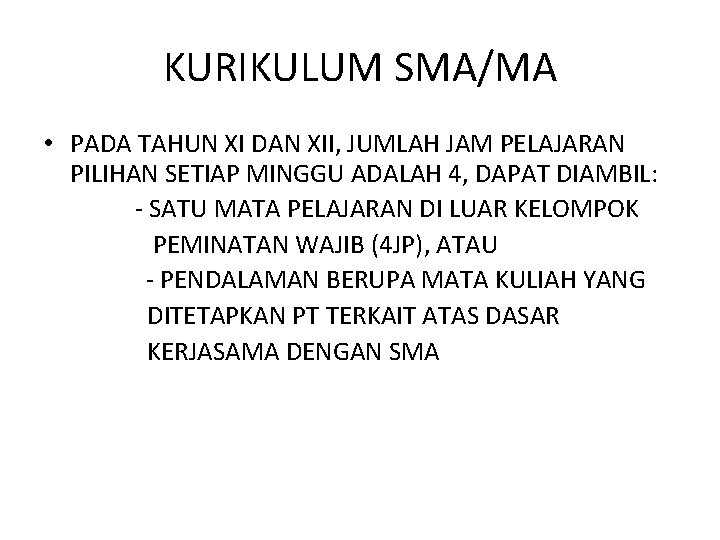 KURIKULUM SMA/MA

• PADA TAHUN XI DAN XII, JUMLAH JAM PELAJARAN PILIHAN SETIAP MINGGU ADALAH 4, DAPAT DIAMBIL:
- SATU MATA PELAJARAN DI LUAR KELOMPOK PEMINATAN WAJIB (4JP), ATAU
- PENDALAMAN BERUPA MATA KULIAH YANG DITETAPKAN PT TERKAIT ATAS DASAR KERJASAMA DENGAN SMA